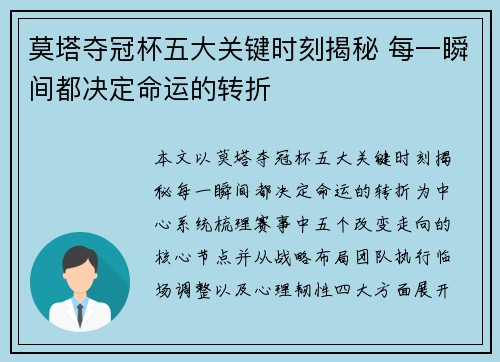 莫塔夺冠杯五大关键时刻揭秘 每一瞬间都决定命运的转折

本文以莫塔夺冠杯五大关键时刻揭秘每一瞬间都决定命运的转折为中心系统梳理赛事中五个改变走向的核心节点并从战略布局团队执行临场调整以及心理韧性四大方面展开